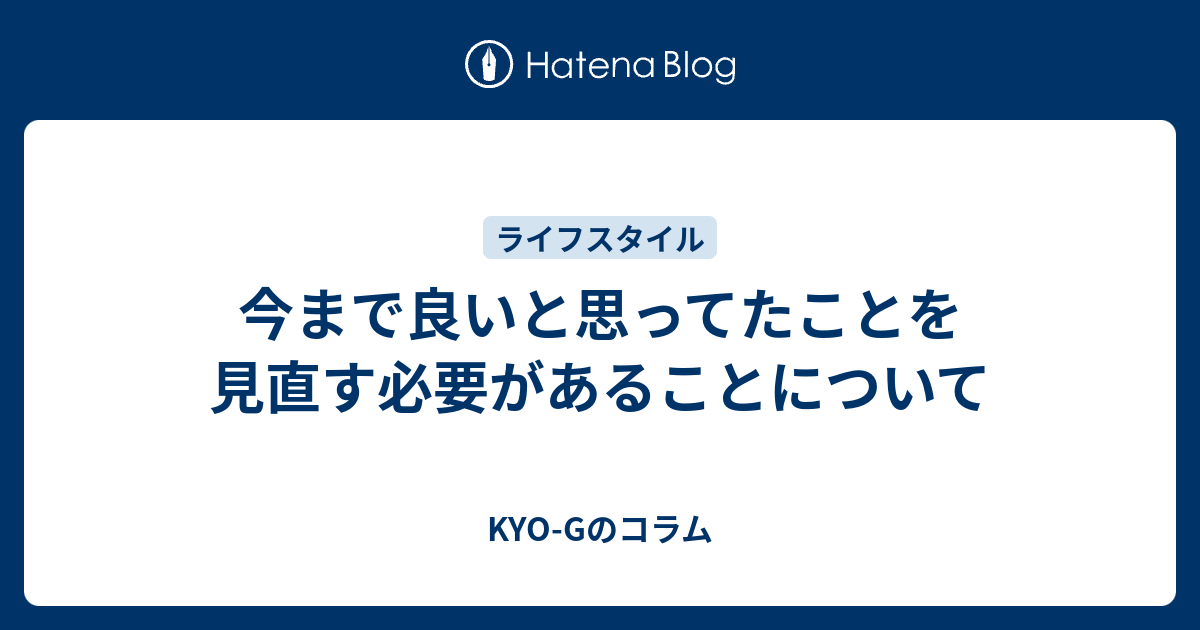 Hatena Blog

ライフスタイル

今まで良いと思ってたことを見直す必要があることについて

KYO-Gのコラム